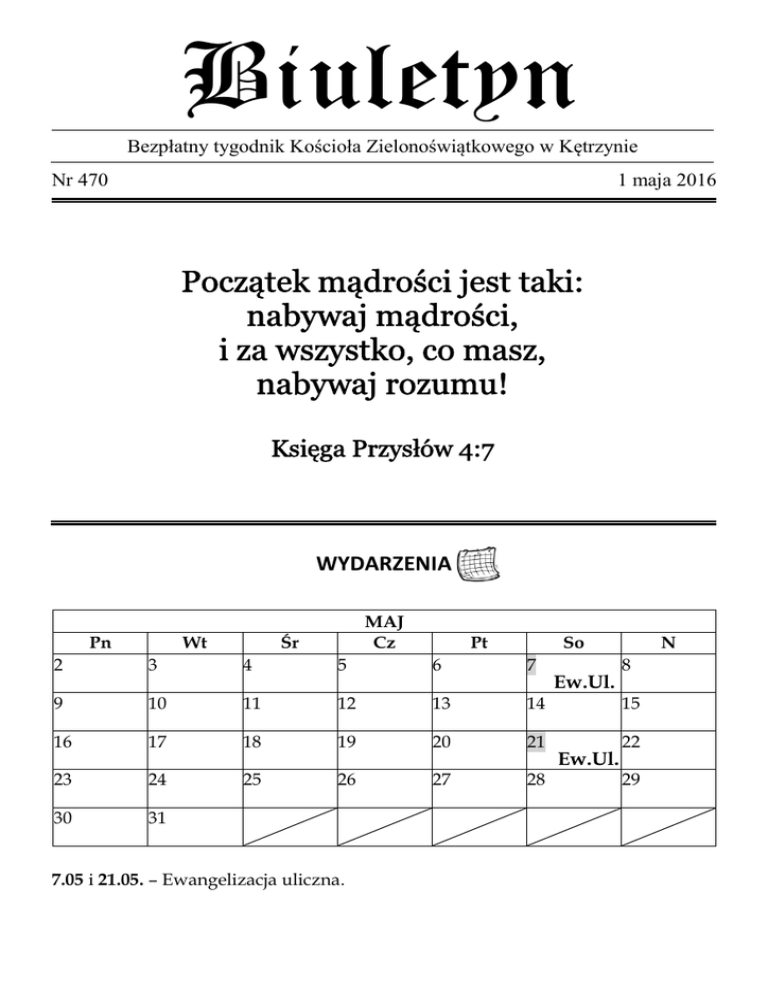 Biuletyn

Bezpłatny tygodnik Kościoła Zielonoświątkowego w Kętrzynie

Nr 470

1 maja 2016

Początek mądrości jest taki: nabywaj mądrości, i za wszystko, co masz, nabywaj rozumu!

Księga Przysłów 4:7

WYDARZENIA

| MAJ | | | | | | |
|---|---|---|---|---|---|---|
| Pn | Wt | Śr | Cz | Pt | So | N |
| 2 | 3 | 4 | 5 | 6 | 7 Ew.Ul. | 8 |
| 9 | 10 | 11 | 12 | 13 | 14 | 15 |
| 16 | 17 | 18 | 19 | 20 | 21 Ew.Ul. | 22 |
| 23 | 24 | 25 | 26 | 27 | 28 | 29 |
| 30 | 31 | | | | | |

7.05 i 21.05. – Ewangelizacja uliczna.